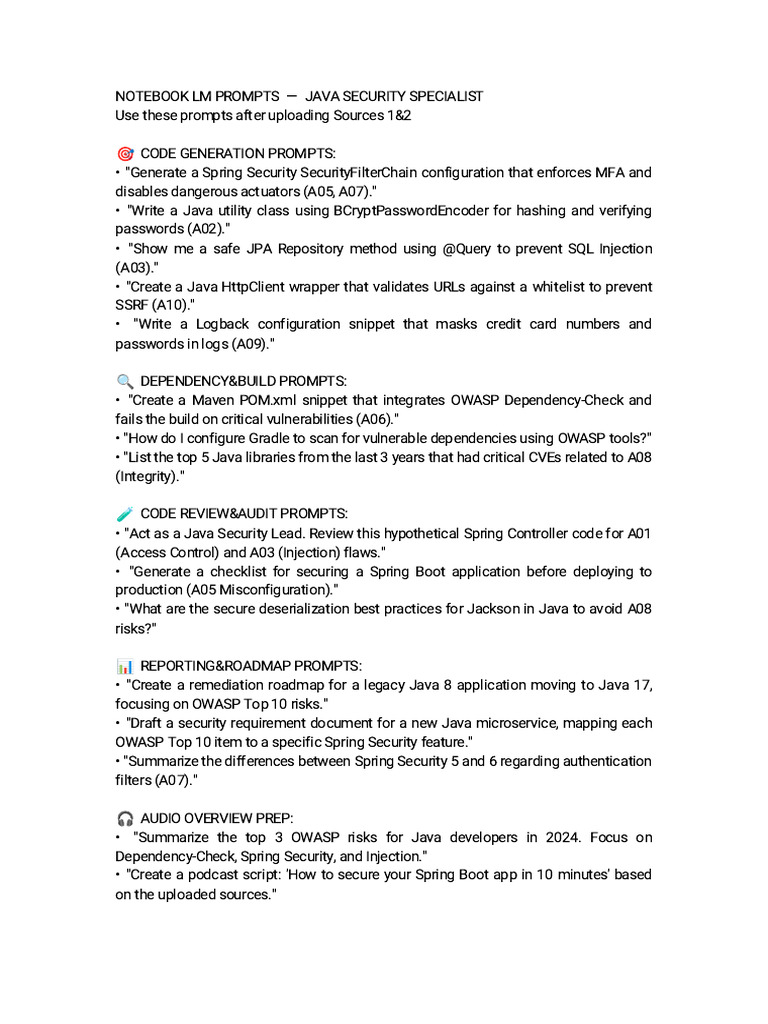 NOTEBOOK LM PROMPTS — JAVA SECURITY SPECIALIST
Use these prompts after uploading Sources 1&2

🎯 CODE GENERATION PROMPTS:
• "Generate a Spring Security SecurityFilterChain configuration that enforces MFA and disables dangerous actuators (A05, A07)."
• "Write a Java utility class using BCryptPasswordEncoder for hashing and verifying passwords (A02)."
• "Show me a safe JPA Repository method using @Query to prevent SQL Injection (A03)."
• "Create a Java HttpClient wrapper that validates URLs against a whitelist to prevent SSRF (A10)."
• "Write a Logback configuration snippet that masks credit card numbers and passwords in logs (A09)."

🔍 DEPENDENCY&BUILD PROMPTS:
• "Create a Maven POM.xml snippet that integrates OWASP Dependency-Check and fails the build on critical vulnerabilities (A06)."
• "How do I configure Gradle to scan for vulnerable dependencies using OWASP tools?"
• "List the top 5 Java libraries from the last 3 years that had critical CVEs related to A08 (Integrity)."

🧪 CODE REVIEW&AUDIT PROMPTS:
• "Act as a Java Security Lead. Review this hypothetical Spring Controller code for A01 (Access Control) and A03 (Injection) flaws."
• "Generate a checklist for securing a Spring Boot application before deploying to production (A05 Misconfiguration)."
• "What are the secure deserialization best practices for Jackson in Java to avoid A08 risks?"

📊 REPORTING&ROADMAP PROMPTS:
• "Create a remediation roadmap for a legacy Java 8 application moving to Java 17, focusing on OWASP Top 10 risks."
• "Draft a security requirement document for a new Java microservice, mapping each OWASP Top 10 item to a specific Spring Security feature."
• "Summarize the differences between Spring Security 5 and 6 regarding authentication filters (A07)."

🎧 AUDIO OVERVIEW PREP:
• "Summarize the top 3 OWASP risks for Java developers in 2024. Focus on Dependency-Check, Spring Security, and Injection."
• "Create a podcast script: 'How to secure your Spring Boot app in 10 minutes' based on the uploaded sources."